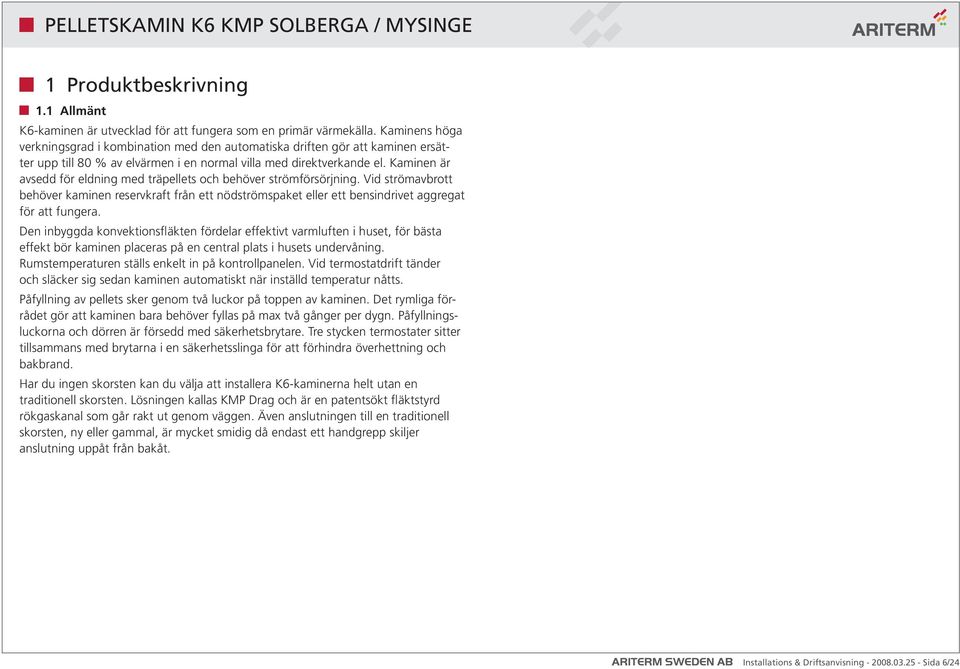 PELLETSKAMIN K6 KMP SOLBERGA / MYSINGE

ARITERM

1 Produktbeskrivning

1.1 Allmänt

K6-kaminen är utvecklad för att fungera som en primär värmekälla. Kaminens höga verkningsgrad i kombination med den automatiska driften gör att kaminen ersätter upp till 80 % av elvärmen i en normal villa med direktverkande el. Kaminen är avsedd för eldning med träpellets och behöver strömförsörjning. Vid strömavbrott behöver kaminen reservkraft från ett nödströmspaket eller ett bensindrivet aggregat för att fungera.

Den inbyggda konvektionsfläkten fördelar effektivt varmluften i huset, för bästa effekt bör kaminen placeras på en central plats i husets undervåning. Rumstemperaturen ställs enkelt in på kontrollpanelen. Vid termostatdrift tänder och släcker sig sedan kaminen automatiskt när inställd temperatur nåtts.

Påfyllning av pellets sker genom två luckor på toppen av kaminen. Det rymliga förrådet gör att kaminen bara behöver fyllas på max två gånger per dygn. Påfyllningsluckorna och dörren är försedd med säkerhetsbrytare. Tre stycken termostater sitter tillsammans med brytarna i en säkerhetsslinga för att förhindra överhettning och bakbrand.

Har du ingen skorsten kan du välja att installera K6-kaminerna helt utan en traditionell skorsten. Lösningen kallas KMP Drag och är en patentsökt fläktstyrd rökgaskanal som går rakt ut genom väggen. Även anslutningen till en traditionell skorsten, ny eller gammal, är mycket smidig då endast ett handgrepp skiljer anslutning uppåt från bakåt.

ARITERM SWEDEN AB Installations & Driftsanvisning - 2008.03.25 - Sida 6/24